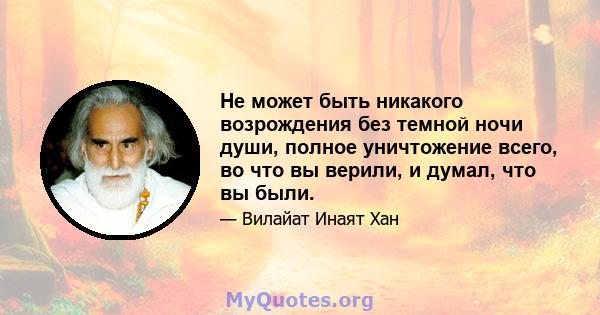 Не может быть никакого возрождения без темной ночи души, полное уничтожение всего, во что вы верили, и думал, что вы были.

— Вилайат Инаят Хан

MyQuotes.org